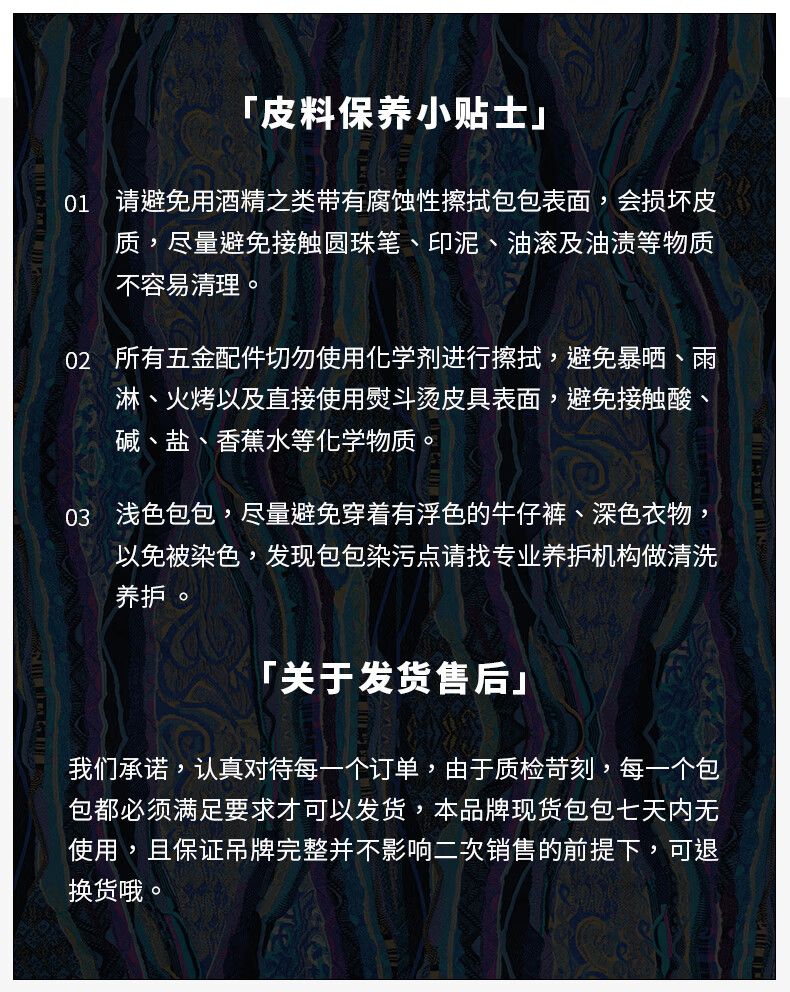 「皮料保养小贴士」

01 请避免用酒精之类带有腐蚀性擦拭包包表面，会损坏皮质，尽量避免接触圆珠笔、印泥、油滚及油渍等物质不容易清理。

02 所有五金配件切勿使用化学剂进行擦拭，避免暴晒、雨淋、火烤以及直接使用熨斗烫皮具表面，避免接触酸、碱、盐、香蕉水等化学物质。

03 浅色包包，尽量避免穿着有浮色的牛仔裤、深色衣物，以免被染色，发现包包染污点请找专业养护机构做清洗养护 。

「关于发货售后」

我们承诺，认真对待每一个订单，由于质检苛刻，每一个包包都必须满足要求才可以发货，本品牌现货包包七天内无使用，且保证吊牌完整并不影响二次销售的前提下，可退换货哦。